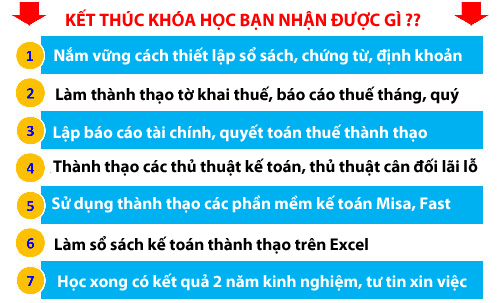 KẾT THÚC KHÓA HỌC BẠN NHẬN ĐƯỢC GÌ ??

1 Nắm vững cách thiết lập sổ sách, chứng từ, định khoản

2 Làm thành thạo tờ khai thuế, báo cáo thuế tháng, quý

3 Lập báo cáo tài chính, quyết toán thuế thành thạo

4 Thành thạo các thủ thuật kế toán, thủ thuật cân đối lãi lỗ

5 Sử dụng thành thạo các phần mềm kế toán Misa, Fast

6 Làm sổ sách kế toán thành thạo trên Excel

7 Học xong có kết quả 2 năm kinh nghiệm, tư tin xin việc